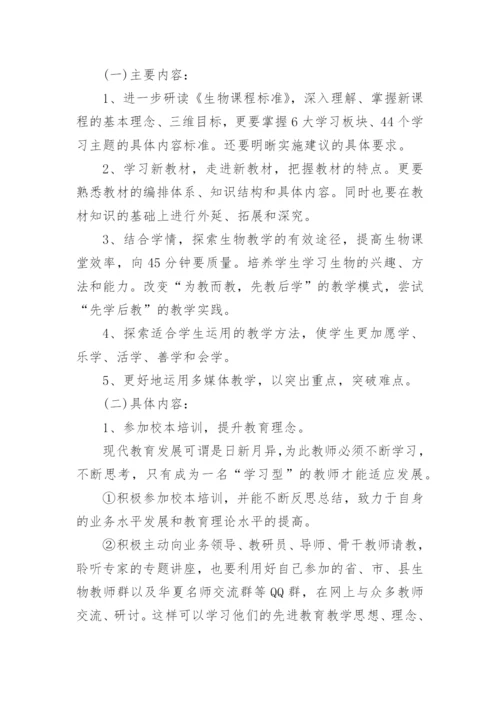 (一)主要内容：

1、进一步研读《生物课程标准》，深入理解、掌握新课程的基本理念、三维目标，更要掌握6大学习板块、44个学习主题的具体内容标准。还要明晰实施建议的具体要求。

2、学习新教材，走进新教材，把握教材的特点。更要熟悉教材的编排体系、知识结构和具体内容。同时也要在教材知识的基础上进行外延、拓展和深究。

3、结合学情，探索生物教学的有效途径，提高生物课堂效率，向45分钟要质量。培养学生学习生物的兴趣、方法和能力。改变“为教而教，先教后学”的教学模式，尝试“先学后教”的教学实践。

4、探索适合学生运用的教学方法，使学生更加愿学、乐学、活学、善学和会学。

5、更好地运用多媒体教学，以突出重点，突破难点。

(二)具体内容：

1、参加校本培训，提升教育理念。

现代教育发展可谓是日新月异，为此教师必须不断学习，不断思考，只有成为一名“学习型”的教师才能适应发展。

①积极参加校本培训，并能不断反思总结，致力于自身的业务水平发展和教育理论水平的提高。

②积极主动向业务领导、教研员、导师、骨干教师请教，聆听专家的专题讲座，也要利用好自己参加的省、市、县生物教师群以及华夏名师交流群等QQ群，在网上与众多教师交流、研讨。这样可以学习他们的先进教育教学思想、理念、